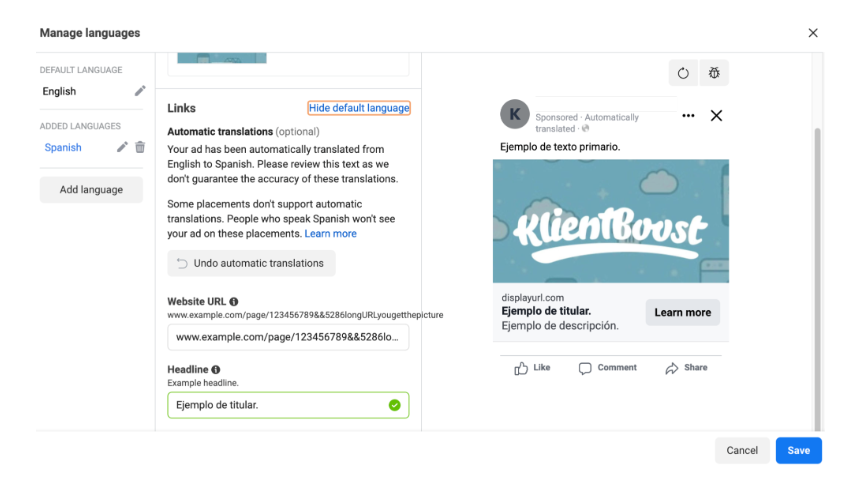 Manage languages

DEFAULT LANGUAGE
English

ADDED LANGUAGES
Spanish

Add language

Links
Hide default language

Automatic translations (optional)
Your ad has been automatically translated from English to Spanish. Please review this text as we don't guarantee the accuracy of these translations.

Some placements don't support automatic translations. People who speak Spanish won't see your ad on these placements. Learn more

Undo automatic translations

Website URL
www.example.com/page/123456789&&5286longURLyougetthepicture
www.example.com/page/123456789&&5286lo...

Headline
Example headline.
Ejemplo de titular.

K
Sponsored · Automatically translated ·

Ejemplo de texto primario.

KlientBoost

displayurl.com
Ejemplo de titular.
Ejemplo de descripción.
Learn more

Like
Comment
Share

Cancel
Save